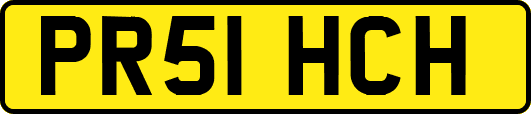 PR51 HCH